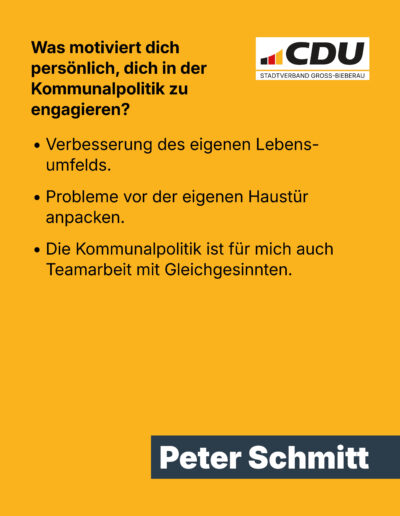 Was motiviert dich persönlich, dich in der Kommunalpolitik zu engagieren?

CDU
STADTVERBAND GROSS-BIEBERAU

• Verbesserung des eigenen Lebensumfelds.

• Probleme vor der eigenen Haustür anpacken.

• Die Kommunalpolitik ist für mich auch Teamarbeit mit Gleichgesinnten.

Peter Schmitt